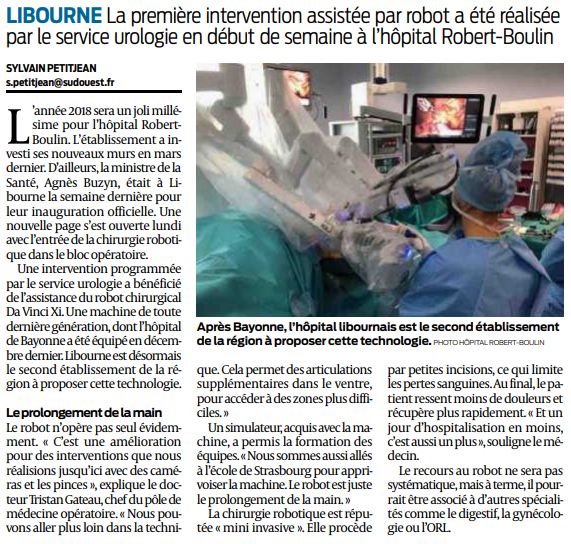 LIBOURNE La première intervention assistée par robot a été réalisée par le service urologie en début de semaine à l'hôpital Robert-Boulin

SYLVAIN PETITJEAN
s.petitjean@sudouest.fr

L'année 2018 sera un joli millésime pour l'hôpital Robert-Boulin. L'établissement a investi ses nouveaux murs en mars dernier. D'ailleurs, la ministre de la Santé, Agnès Buzyn, était à Libourne la semaine dernière pour leur inauguration officielle. Une nouvelle page s'est ouverte lundi avec l'entrée de la chirurgie robotique dans le bloc opératoire.

Une intervention programmée par le service urologie a bénéficié de l'assistance du robot chirurgical Da Vinci Xi. Une machine de toute dernière génération, dont l'hôpital de Bayonne a été équipé en décembre dernier. Libourne est désormais le second établissement de la région à proposer cette technologie.

Le prolongement de la main
Le robot n'opère pas seul évidemment. « C'est une amélioration pour des interventions que nous réalisions jusqu'ici avec des caméras et les pinces », explique le docteur Tristan Gateau, chef du pôle de médecine opératoire. « Nous pouvons aller plus loin dans la technique. Cela permet des articulations supplémentaires dans le ventre, pour accéder à des zones plus difficiles. »

Un simulateur, acquis avec la machine, a permis la formation des équipes. « Nous sommes aussi allés à l'école de Strasbourg pour apprivoiser la machine. Le robot est juste le prolongement de la main. »

La chirurgie robotique est réputée « mini invasive ». Elle procède par petites incisions, ce qui limite les pertes sanguines. Au final, le patient ressent moins de douleurs et récupère plus rapidement. « Et un jour d'hospitalisation en moins, c'est aussi un plus », souligne le médecin.

Le recours au robot ne sera pas systématique, mais à terme, il pourrait être associé à d'autres spécialités comme le digestif, la gynécologie ou l'ORL.

Après Bayonne, l'hôpital libournais est le second établissement de la région à proposer cette technologie. PHOTO HÔPITAL ROBERT-BOULIN